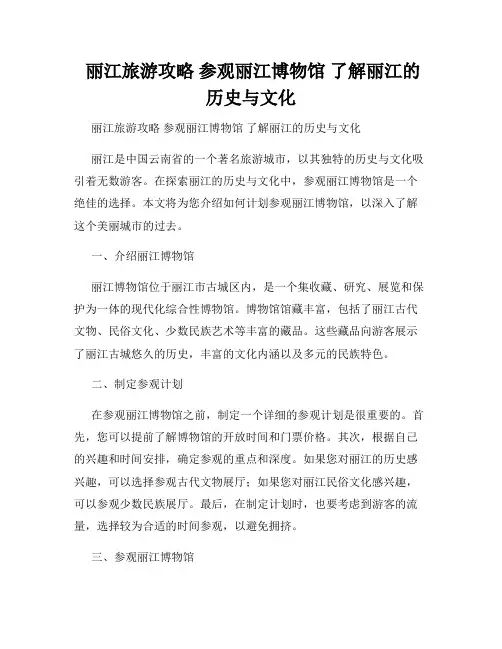 丽江旅游攻略 参观丽江博物馆 了解丽江的历史与文化

丽江旅游攻略 参观丽江博物馆 了解丽江的历史与文化

丽江是中国云南省的一个著名旅游城市，以其独特的历史与文化吸引着无数游客。在探索丽江的历史与文化中，参观丽江博物馆是一个绝佳的选择。本文将为您介绍如何计划参观丽江博物馆，以深入了解这个美丽城市的过去。

一、介绍丽江博物馆

丽江博物馆位于丽江市古城区内，是一个集收藏、研究、展览和保护为一体的现代化综合性博物馆。博物馆馆藏丰富，包括了丽江古代文物、民俗文化、少数民族艺术等丰富的藏品。这些藏品向游客展示了丽江古城悠久的历史，丰富的文化内涵以及多元的民族特色。

二、制定参观计划

在参观丽江博物馆之前，制定一个详细的参观计划是很重要的。首先，您可以提前了解博物馆的开放时间和门票价格。其次，根据自己的兴趣和时间安排，确定参观的重点和深度。如果您对丽江的历史感兴趣，可以选择参观古代文物展厅；如果您对丽江民俗文化感兴趣，可以参观少数民族展厅。最后，在制定计划时，也要考虑到游客的流量，选择较为合适的时间参观，以避免拥挤。

三、参观丽江博物馆